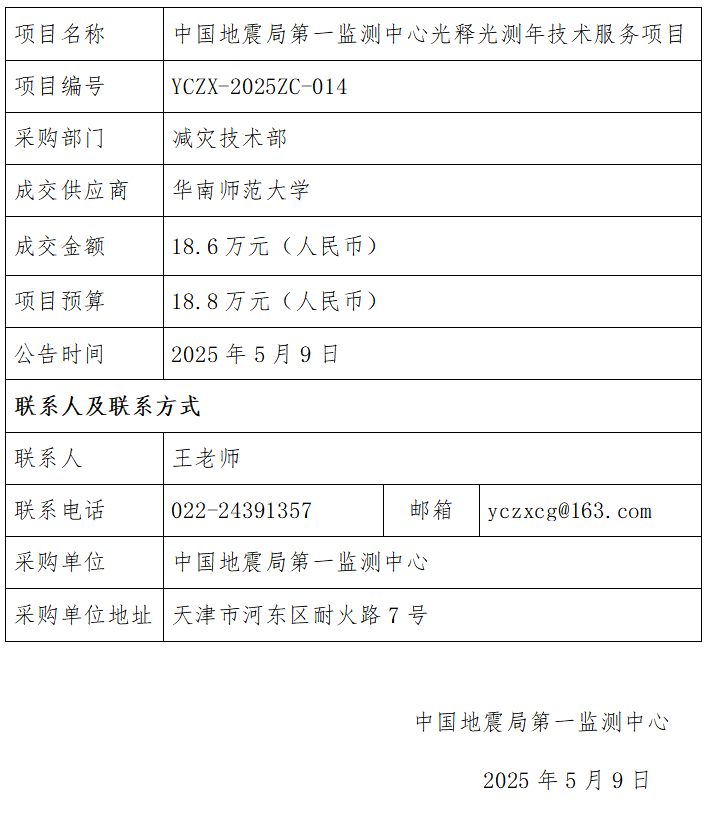 | 项目名称 | 中国地震局第一监测中心光释光测年技术服务项目 | | |
|---|---|---|---|
| 项目编号 | YCZX-2025ZC-014 | | |
| 采购部门 | 减灾技术部 | | |
| 成交供应商 | 华南师范大学 | | |
| 成交金额 | 18.6 万元（人民币） | | |
| 项目预算 | 18.8 万元（人民币） | | |
| 公告时间 | 2025 年 5 月 9 日 | | |
| 联系人及联系方式 | | | |
| 联系人 | 王老师 | | |
| 联系电话 | 022-24391357 | 邮箱 | yczxcg@163.com |
| 采购单位 | 中国地震局第一监测中心 | | |
| 采购单位地址 | 天津市河东区耐火路 7 号 | | |

中国地震局第一监测中心

2025 年 5 月 9 日